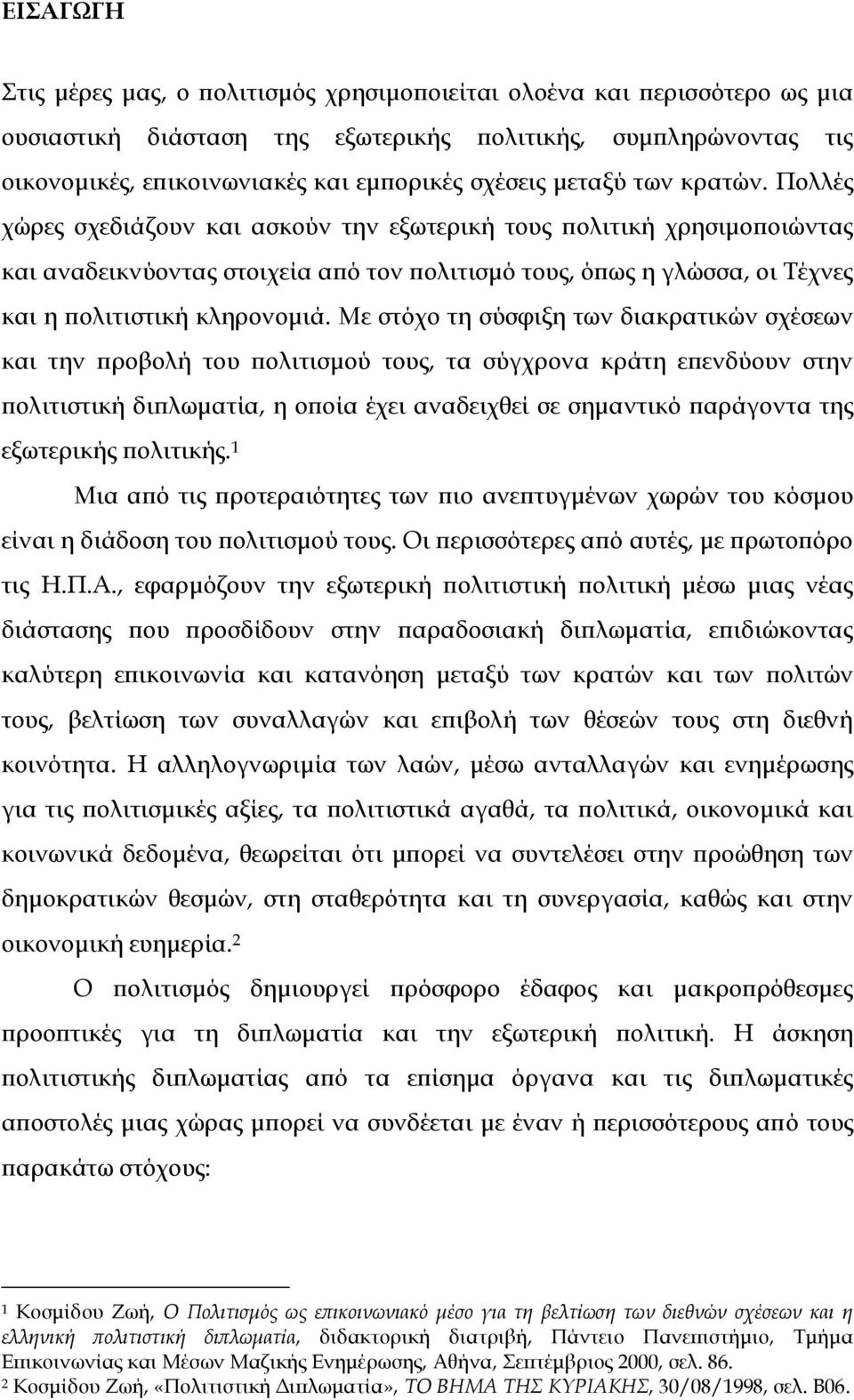 ΕΙΣΑΓΩΓΗ

Στις μέρες μας, ο πολιτισμός χρησιμοποιείται ολοένα και περισσότερο ως μια ουσιαστική διάσταση της εξωτερικής πολιτικής, συμπληρώνοντας τις οικονομικές, επικοινωνιακές και εμπορικές σχέσεις μεταξύ των κρατών. Πολλές χώρες σχεδιάζουν και ασκούν την εξωτερική τους πολιτική χρησιμοποιώντας και αναδεικνύοντας στοιχεία από τον πολιτισμό τους, όπως η γλώσσα, οι Τέχνες και η πολιτιστική κληρονομιά. Με στόχο τη σύσφιξη των διακρατικών σχέσεων και την προβολή του πολιτισμού τους, τα σύγχρονα κράτη επενδύουν στην πολιτιστική διπλωματία, η οποία έχει αναδειχθεί σε σημαντικό παράγοντα της εξωτερικής πολιτικής.$^1$

Μια από τις προτεραιότητες των πιο ανεπτυγμένων χωρών του κόσμου είναι η διάδοση του πολιτισμού τους. Οι περισσότερες από αυτές, με πρωτοπόρο τις Η.Π.Α., εφαρμόζουν την εξωτερική πολιτιστική πολιτική μέσω μιας νέας διάστασης που προσδίδουν στην παραδοσιακή διπλωματία, επιδιώκοντας καλύτερη επικοινωνία και κατανόηση μεταξύ των κρατών και των πολιτών τους, βελτίωση των συναλλαγών και επιβολή των θέσεών τους στη διεθνή κοινότητα. Η αλληλογνωριμία των λαών, μέσω ανταλλαγών και ενημέρωσης για τις πολιτισμικές αξίες, τα πολιτιστικά αγαθά, τα πολιτικά, οικονομικά και κοινωνικά δεδομένα, θεωρείται ότι μπορεί να συντελέσει στην προώθηση των δημοκρατικών θεσμών, στη σταθερότητα και τη συνεργασία, καθώς και στην οικονομική ευημερία.$^2$

Ο πολιτισμός δημιουργεί πρόσφορο έδαφος και μακροπρόθεσμες προοπτικές για τη διπλωματία και την εξωτερική πολιτική. Η άσκηση πολιτιστικής διπλωματίας από τα επίσημα όργανα και τις διπλωματικές αποστολές μιας χώρας μπορεί να συνδέεται με έναν ή περισσότερους από τους παρακάτω στόχους:

$^1$ Κοσμίδου Ζωή, Ο Πολιτισμός ως επικοινωνιακό μέσο για τη βελτίωση των διεθνών σχέσεων και η ελληνική πολιτιστική διπλωματία, διδακτορική διατριβή, Πάντειο Πανεπιστήμιο, Τμήμα Επικοινωνίας και Μέσων Μαζικής Ενημέρωσης, Αθήνα, Σεπτέμβριος 2000, σελ. 86.
$^2$ Κοσμίδου Ζωή, «Πολιτιστική Διπλωματία», ΤΟ ΒΗΜΑ ΤΗΣ ΚΥΡΙΑΚΗΣ, 30/08/1998, σελ. Β06.